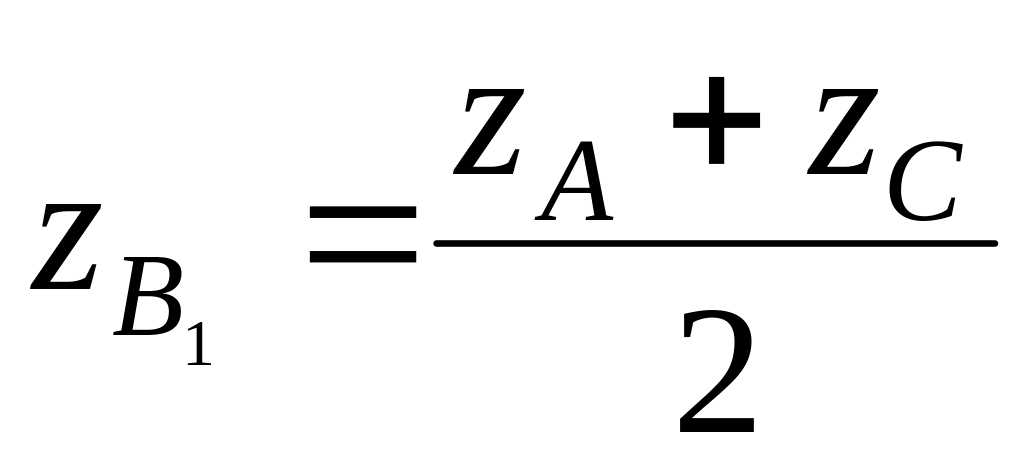 $z_{B_1} = \frac{z_A + z_C}{2}$